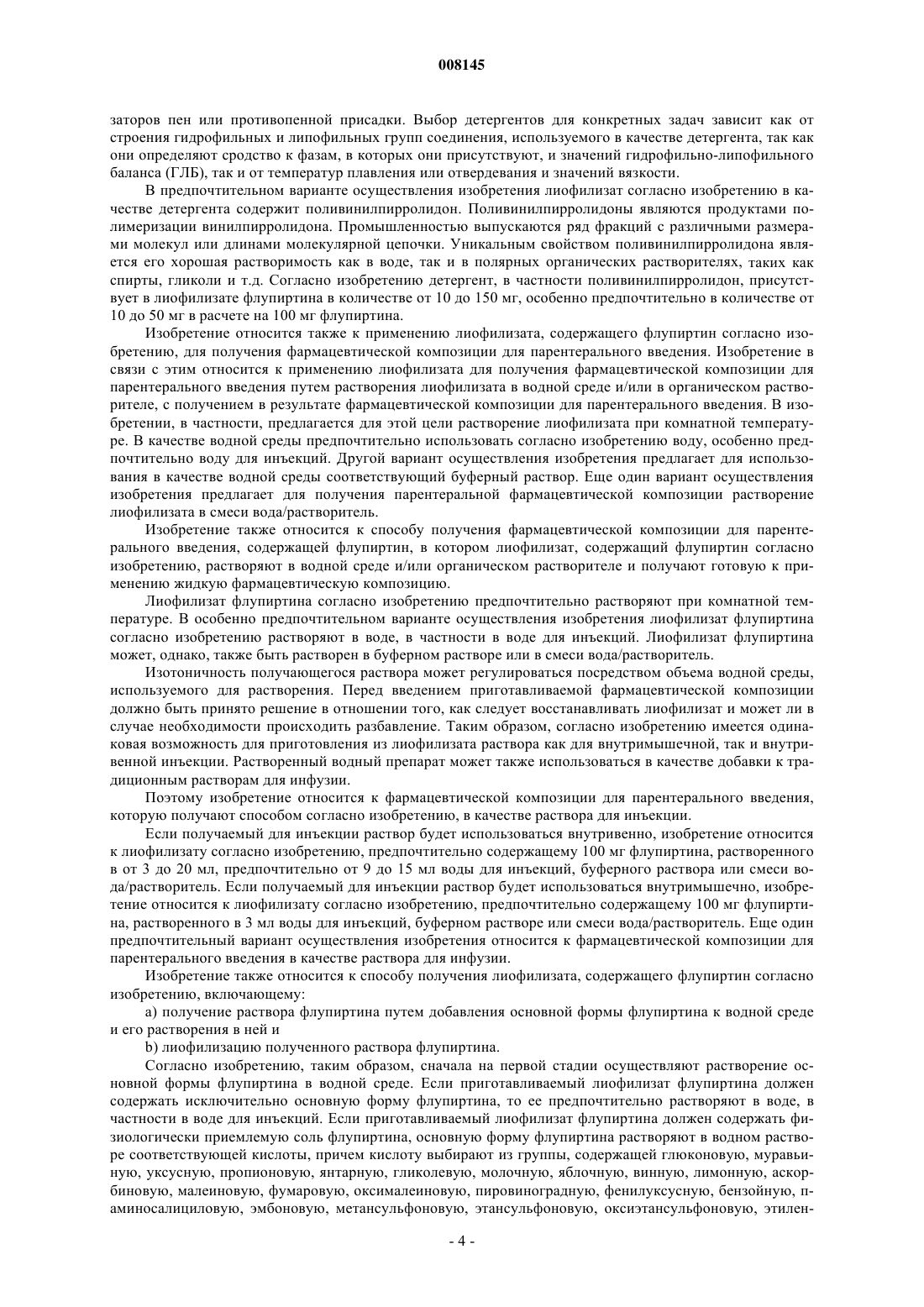 008145

заторов пен или противопенной присадки. Выбор детергентов для конкретных задач зависит как от строения гидрофильных и липофильных групп соединения, используемого в качестве детергента, так как они определяют сродство к фазам, в которых они присутствуют, и значений гидрофильно-липофильного баланса (ГЛБ), так и от температур плавления или отвердевания и значений вязкости.

В предпочтительном варианте осуществления изобретения лиофилизат согласно изобретению в качестве детергента содержит поливинилпирролидон. Поливинилпирролидоны являются продуктами полимеризации винилпирролидона. Промышленностью выпускаются ряд фракций с различными размерами молекул или длинами молекулярной цепочки. Уникальным свойством поливинилпирролидона является его хорошая растворимость как в воде, так и в полярных органических растворителях, таких как спирты, гликоли и т.д. Согласно изобретению детергент, в частности поливинилпирролидон, присутствует в лиофилизате флупиртина в количестве от 10 до 150 мг, особенно предпочтительно в количестве от 10 до 50 мг в расчете на 100 мг флупиртина.

Изобретение относится также к применению лиофилизата, содержащего флупиртин согласно изобретению, для получения фармацевтической композиции для парентерального введения. Изобретение в связи с этим относится к применению лиофилизата для получения фармацевтической композиции для парентерального введения путем растворения лиофилизата в водной среде и/или в органическом растворителе, с получением в результате фармацевтической композиции для парентерального введения. В изобретении, в частности, предлагается для этой цели растворение лиофилизата при комнатной температуре. В качестве водной среды предпочтительно использовать согласно изобретению воду, особенно предпочтительно воду для инъекций. Другой вариант осуществления изобретения предлагает для использования в качестве водной среды соответствующий буферный раствор. Еще один вариант осуществления изобретения предлагает для получения парентеральной фармацевтической композиции растворение лиофилизата в смеси вода/растворитель.

Изобретение также относится к способу получения фармацевтической композиции для парентерального введения, содержащей флупиртин, в котором лиофилизат, содержащий флупиртин согласно изобретению, растворяют в водной среде и/или органическом растворителе и получают готовую к применению жидкую фармацевтическую композицию.

Лиофилизат флупиртина согласно изобретению предпочтительно растворяют при комнатной температуре. В особенно предпочтительном варианте осуществления изобретения лиофилизат флупиртина согласно изобретению растворяют в воде, в частности в воде для инъекций. Лиофилизат флупиртина может, однако, также быть растворен в буферном растворе или в смеси вода/растворитель.

Изотоничность получающегося раствора может регулироваться посредством объема водной среды, используемого для растворения. Перед введением приготавливаемой фармацевтической композиции должно быть принято решение в отношении того, как следует восстанавливать лиофилизат и может ли в случае необходимости происходить разбавление. Таким образом, согласно изобретению имеется одинаковая возможность для приготовления из лиофилизата раствора как для внутримышечной, так и внутривенной инъекции. Растворенный водный препарат может также использоваться в качестве добавки к традиционным растворам для инфузии.

Поэтому изобретение относится к фармацевтической композиции для парентерального введения, которую получают способом согласно изобретению, в качестве раствора для инъекции.

Если получаемый для инъекции раствор будет использоваться внутривенно, изобретение относится к лиофилизату согласно изобретению, предпочтительно содержащему 100 мг флупиртина, растворенного в от 3 до 20 мл, предпочтительно от 9 до 15 мл воды для инъекций, буферного раствора или смеси вода/растворитель. Если получаемый для инъекции раствор будет использоваться внутримышечно, изобретение относится к лиофилизату согласно изобретению, предпочтительно содержащему 100 мг флупиртина, растворенного в 3 мл воды для инъекций, буферном растворе или смеси вода/растворитель. Еще один предпочтительный вариант осуществления изобретения относится к фармацевтической композиции для парентерального введения в качестве раствора для инфузии.

Изобретение также относится к способу получения лиофилизата, содержащего флупиртин согласно изобретению, включающему:

a) получение раствора флупиртина путем добавления основной формы флупиртина к водной среде и его растворения в ней и

b) лиофилизацию полученного раствора флупиртина.

Согласно изобретению, таким образом, сначала на первой стадии осуществляют растворение основной формы флупиртина в водной среде. Если приготавливаемый лиофилизат флупиртина должен содержать исключительно основную форму флупиртина, то ее предпочтительно растворяют в воде, в частности в воде для инъекций. Если приготавливаемый лиофилизат флупиртина должен содержать физиологически приемлемую соль флупиртина, основную форму флупиртина растворяют в водном растворе соответствующей кислоты, причем кислоту выбирают из группы, содержащей глюконовую, муравьиную, уксусную, пропионовую, янтарную, гликолевую, молочную, яблочную, винную, лимонную, аскорбиновую, малеиновую, фумаровую, оксималеиновую, пировиноградную, фенилуксусную, бензойную, п-аминосалициловую, эмбоновую, метансульфоновую, этансульфоновую, оксиэтансульфоновую, этилен-

- 4 -